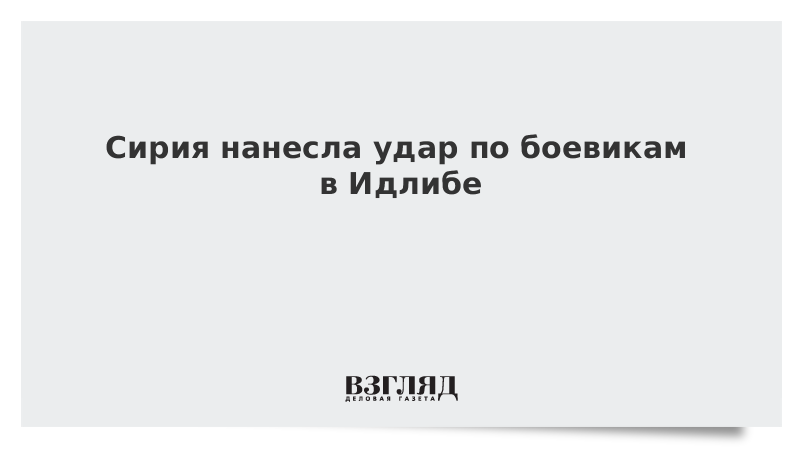 Сирия нанесла удар по боевикам в Идлибе

ВЗГЛЯД
ДЕЛОВАЯ ГАЗЕТА